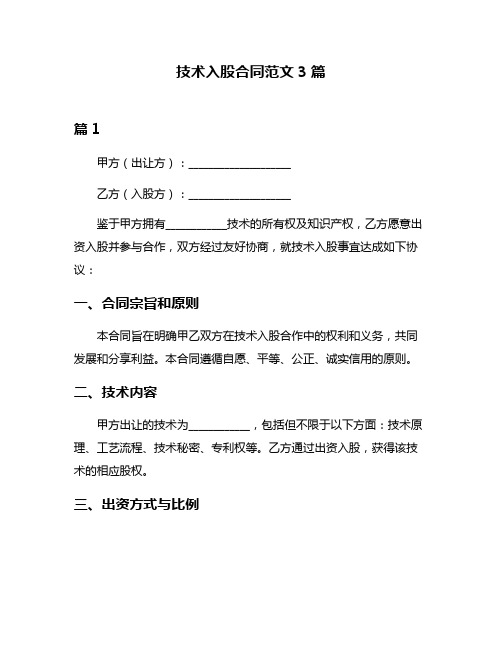 技术入股合同范文 3 篇

篇 1

甲方（出让方）：__________________

乙方（入股方）：__________________

鉴于甲方拥有___________技术的所有权及知识产权，乙方愿意出资入股并参与合作，双方经过友好协商，就技术入股事宜达成如下协议：

一、合同宗旨和原则

本合同旨在明确甲乙双方在技术入股合作中的权利和义务，共同发展和分享利益。本合同遵循自愿、平等、公正、诚实信用的原则。

二、技术内容

甲方出让的技术为___________，包括但不限于以下方面：技术原理、工艺流程、技术秘密、专利权等。乙方通过出资入股，获得该技术的相应股权。

三、出资方式与比例